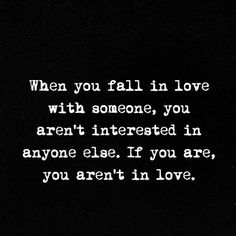 When you fall in love with someone, you aren't interested in anyone else. If you are, you aren't in love.